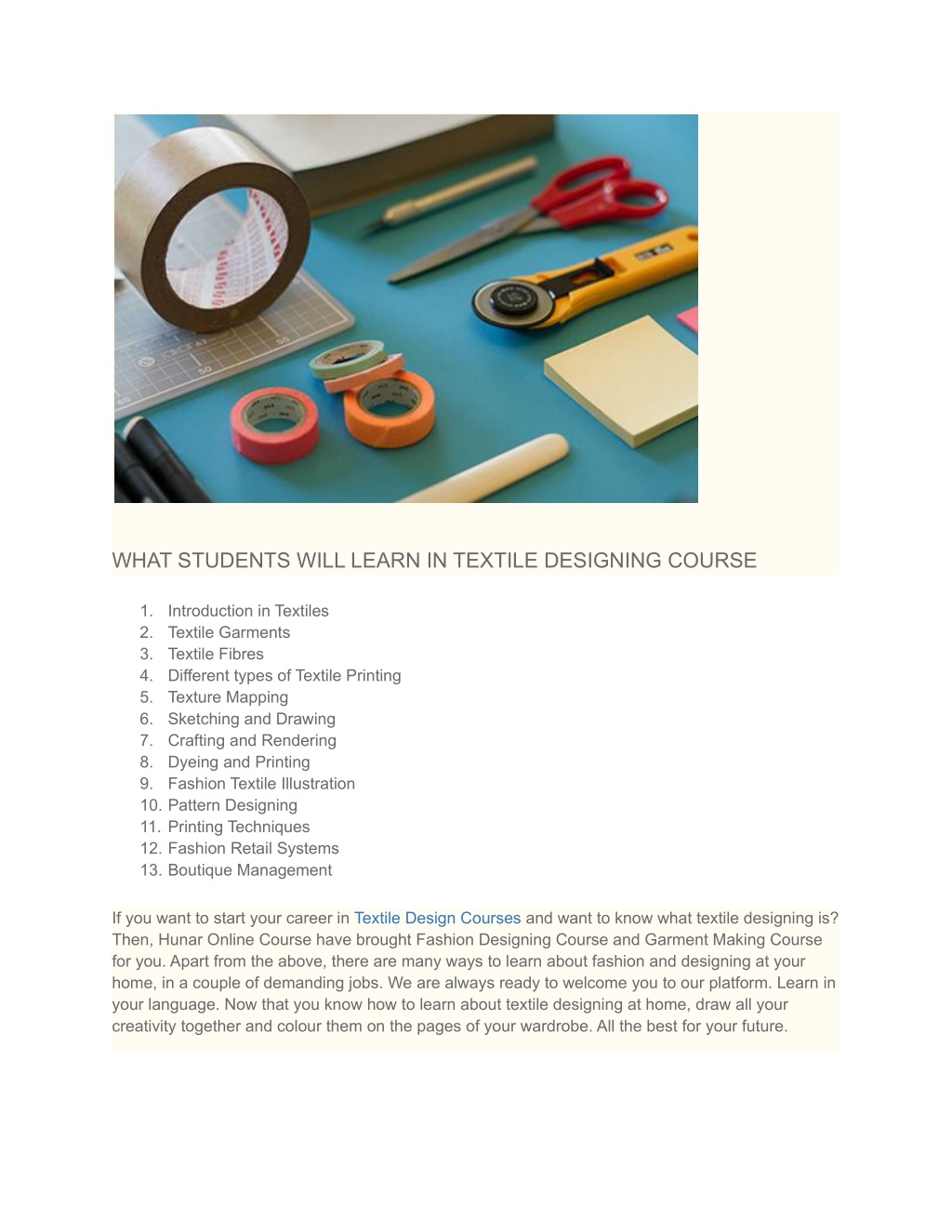 WHAT STUDENTS WILL LEARN IN TEXTILE DESIGNING COURSE

1. Introduction in Textiles
2. Textile Garments
3. Textile Fibres
4. Different types of Textile Printing
5. Texture Mapping
6. Sketching and Drawing
7. Crafting and Rendering
8. Dyeing and Printing
9. Fashion Textile Illustration
10. Pattern Designing
11. Printing Techniques
12. Fashion Retail Systems
13. Boutique Management

If you want to start your career in Textile Design Courses and want to know what textile designing is? Then, Hunar Online Course have brought Fashion Designing Course and Garment Making Course for you. Apart from the above, there are many ways to learn about fashion and designing at your home, in a couple of demanding jobs. We are always ready to welcome you to our platform. Learn in your language. Now that you know how to learn about textile designing at home, draw all your creativity together and colour them on the pages of your wardrobe. All the best for your future.